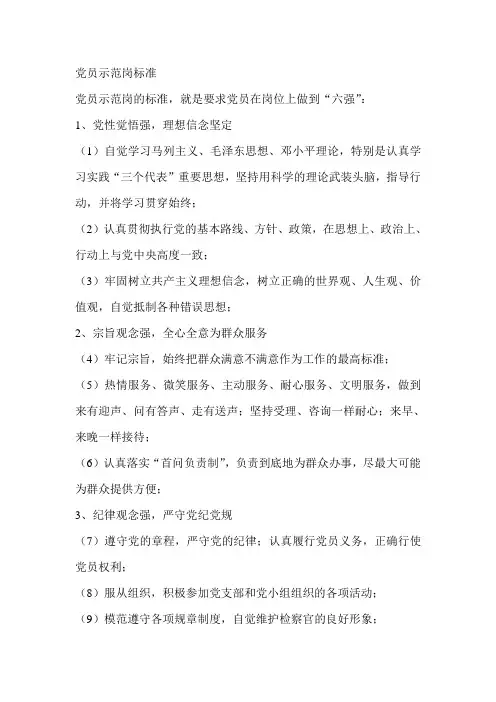 党员示范岗标准

党员示范岗的标准，就是要求党员在岗位上做到“六强”：

1、党性觉悟强，理想信念坚定

（1）自觉学习马列主义、毛泽东思想、邓小平理论，特别是认真学习实践“三个代表”重要思想，坚持用科学的理论武装头脑，指导行动，并将学习贯穿始终；

（2）认真贯彻执行党的基本路线、方针、政策，在思想上、政治上、行动上与党中央高度一致；

（3）牢固树立共产主义理想信念，树立正确的世界观、人生观、价值观，自觉抵制各种错误思想；

2、宗旨观念强，全心全意为群众服务

（4）牢记宗旨，始终把群众满意不满意作为工作的最高标准；

（5）热情服务、微笑服务、主动服务、耐心服务、文明服务，做到来有迎声、问有答声、走有送声；坚持受理、咨询一样耐心；来早、来晚一样接待；

（6）认真落实“首问负责制”，负责到底地为群众办事，尽最大可能为群众提供方便；

3、纪律观念强，严守党纪党规

（7）遵守党的章程，严守党的纪律；认真履行党员义务，正确行使党员权利；

（8）服从组织，积极参加党支部和党小组组织的各项活动；

（9）模范遵守各项规章制度，自觉维护检察官的良好形象；